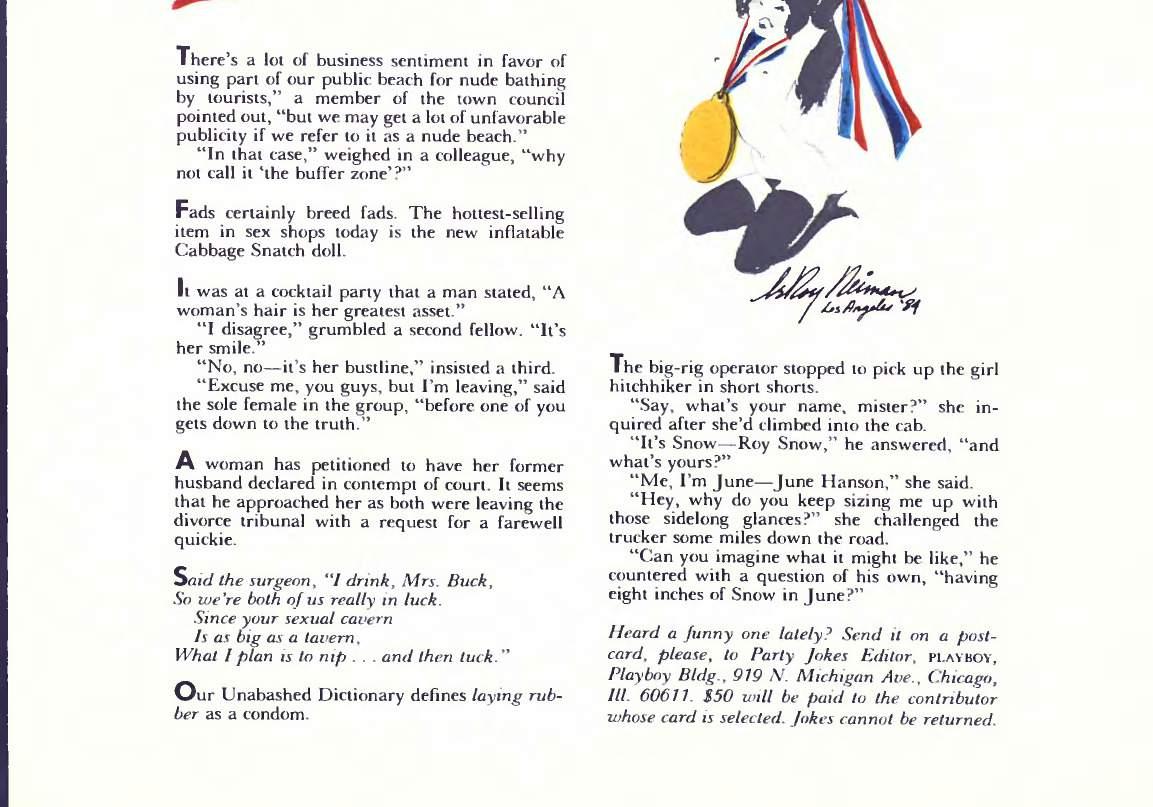 There's a lot of business sentiment in favor of using part of our public beach for nude bathing by tourists," a member of the town council pointed out, "but we may get a lot of unfavorable publicity if we refer to it as a nude beach."

"In that case," weighed in a colleague, "why not call it 'the buffer zone'?"

Fads certainly breed fads. The hottest-selling item in sex shops today is the new inflatable Cabbage Snatch doll.

It was at a cocktail party that a man stated, "A woman's hair is her greatest asset."

"I disagree," grumbled a second fellow. "It's her smile."

"No, no—it's her bustline," insisted a third.

"Excuse me, you guys, but I'm leaving," said the sole female in the group, "before one of you gets down to the truth."

A woman has petitioned to have her former husband declared in contempt of court. It seems that he approached her as both were leaving the divorce tribunal with a request for a farewell quickie.

Said the surgeon, "I drink, Mrs. Buck,
So we're both of us really in luck.
Since your sexual cavern
Is as big as a tavern,
What I plan is to nip . . . and then tuck."

Our Unabashed Dictionary defines laying rubber as a condom.

LeRoy Neiman Los Angeles '84

The big-rig operator stopped to pick up the girl hitchhiker in short shorts.

"Say, what's your name, mister?" she inquired after she'd climbed into the cab.

"It's Snow—Roy Snow," he answered, "and what's yours?"

"Me, I'm June—June Hanson," she said.

"Hey, why do you keep sizing me up with those sidelong glances?" she challenged the trucker some miles down the road.

"Can you imagine what it might be like," he countered with a question of his own, "having eight inches of Snow in June?"

Heard a funny one lately? Send it on a postcard, please, to Party Jokes Editor, PLAYBOY, Playboy Bldg., 919 N. Michigan Ave., Chicago, Ill. 60611. $50 will be paid to the contributor whose card is selected. Jokes cannot be returned.